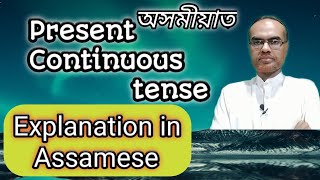 অসমীয়াত

Present Continuous tense

Explanation in Assamese